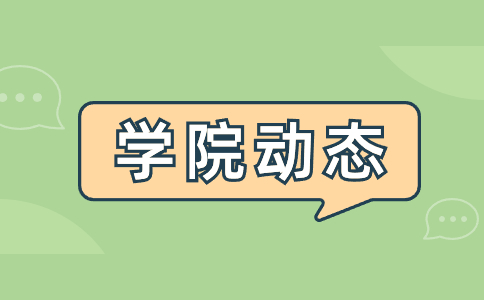 学院动态